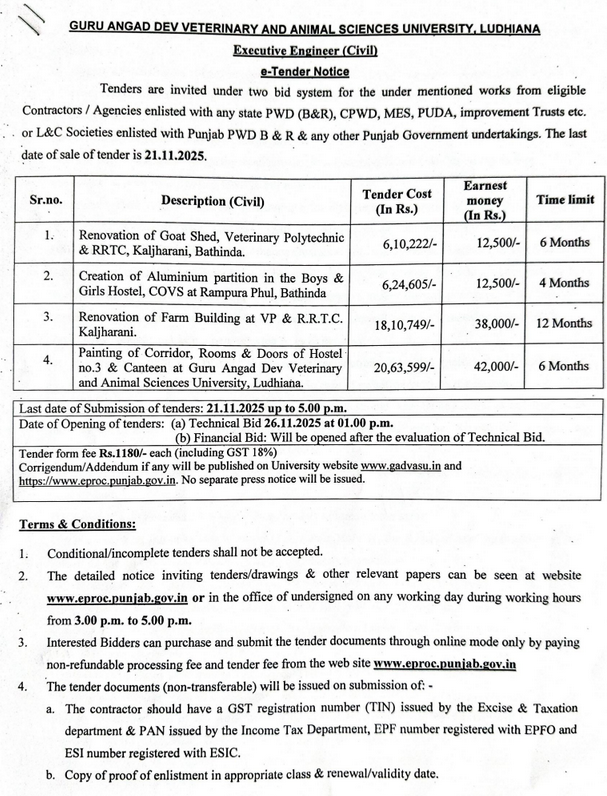 GURU ANGAD DEV VETERINARY AND ANIMAL SCIENCES UNIVERSITY, LUDHIANA

Executive Engineer (Civil)

e-Tender Notice

Tenders are invited under two bid system for the under mentioned works from eligible Contractors / Agencies enlisted with any state PWD (B&R), CPWD, MES, PUDA, improvement Trusts etc. or L&C Societies enlisted with Punjab PWD B & R & any other Punjab Government undertakings. The last date of sale of tender is 21.11.2025.

| Sr.no. | Description (Civil) | Tender Cost (In Rs.) | Earnest money (In Rs.) | Time limit |
|---|---|---|---|---|
| 1. | Renovation of Goat Shed, Veterinary Polytechnic & RRTC, Kaljharani, Bathinda. | 6,10,222/- | 12,500/- | 6 Months |
| 2. | Creation of Aluminium partition in the Boys & Girls Hostel, COVS at Rampura Phul, Bathinda | 6,24,605/- | 12,500/- | 4 Months |
| 3. | Renovation of Farm Building at VP & R.R.T.C. Kaljharani. | 18,10,749/- | 38,000/- | 12 Months |
| 4. | Painting of Corridor, Rooms & Doors of Hostel no.3 & Canteen at Guru Angad Dev Veterinary and Animal Sciences University, Ludhiana. | 20,63,599/- | 42,000/- | 6 Months |

Last date of Submission of tenders: 21.11.2025 up to 5.00 p.m.
Date of Opening of tenders: (a) Technical Bid 26.11.2025 at 01.00 p.m.
(b) Financial Bid: Will be opened after the evaluation of Technical Bid.
Tender form fee Rs.1180/- each (including GST 18%)
Corrigendum/Addendum if any will be published on University website www.gadvasu.in and https://www.eproc.punjab.gov.in. No separate press notice will be issued.

Terms & Conditions:

1. Conditional/incomplete tenders shall not be accepted.

2. The detailed notice inviting tenders/drawings & other relevant papers can be seen at website www.eproc.punjab.gov.in or in the office of undersigned on any working day during working hours from 3.00 p.m. to 5.00 p.m.

3. Interested Bidders can purchase and submit the tender documents through online mode only by paying non-refundable processing fee and tender fee from the web site www.eproc.punjab.gov.in

4. The tender documents (non-transferable) will be issued on submission of: -

a. The contractor should have a GST registration number (TIN) issued by the Excise & Taxation department & PAN issued by the Income Tax Department, EPF number registered with EPFO and ESI number registered with ESIC.

b. Copy of proof of enlistment in appropriate class & renewal/validity date.